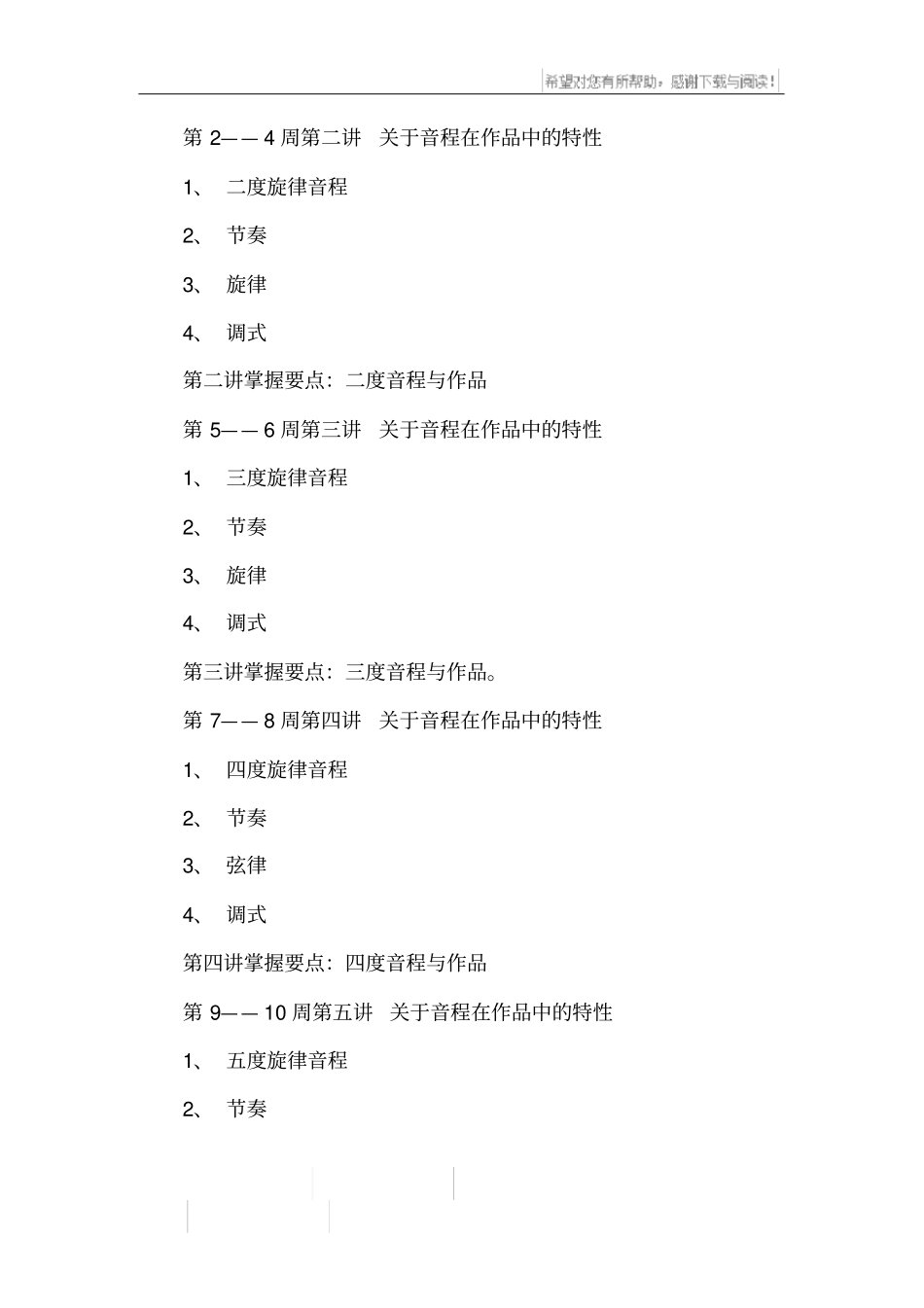 希望对您有所帮助，感谢下载与阅读！

第 2——4 周第二讲 关于音程在作品中的特性

1、 二度旋律音程

2、 节奏

3、 旋律

4、 调式

第二讲掌握要点：二度音程与作品

第 5——6 周第三讲 关于音程在作品中的特性

1、 三度旋律音程

2、 节奏

3、 旋律

4、 调式

第三讲掌握要点：三度音程与作品。

第 7——8 周第四讲 关于音程在作品中的特性

1、 四度旋律音程

2、 节奏

3、 弦律

4、 调式

第四讲掌握要点：四度音程与作品

第 9——10 周第五讲 关于音程在作品中的特性

1、 五度旋律音程

2、 节奏